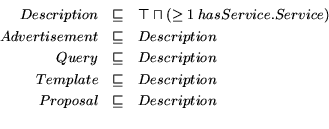 $Description \sqsubseteq \top \sqcap (\geq 1\ hasService.Service)$
$Advertisement \sqsubseteq Description$
$Query \sqsubseteq Description$
$Template \sqsubseteq Description$
$Proposal \sqsubseteq Description$